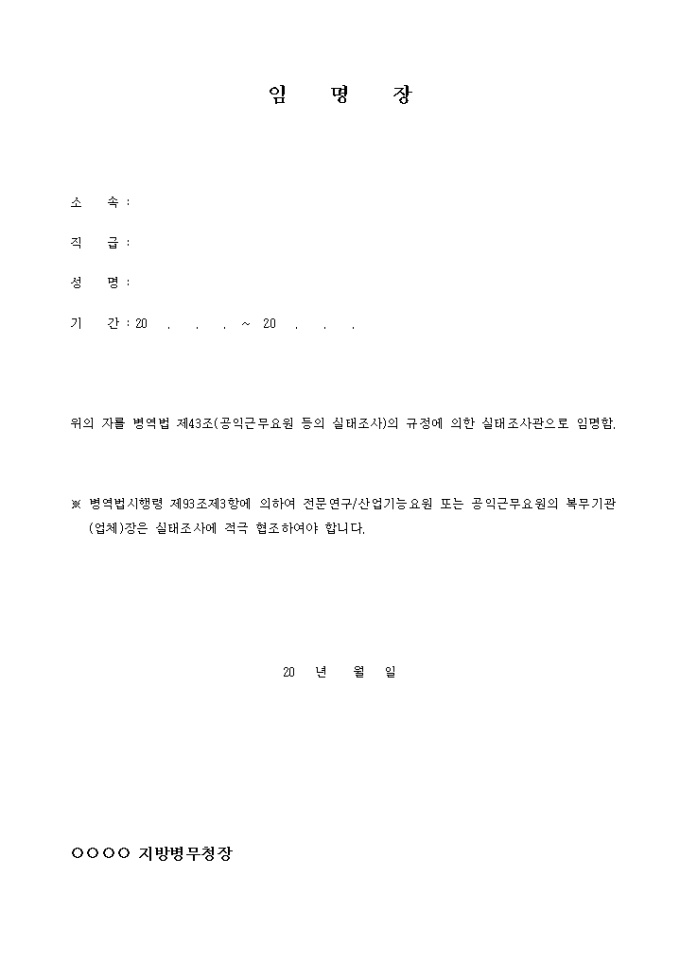 임 명 장

소 속 :

직 급 :

성 명 :

기 간 : 20 . . . ~ 20 . . .

위의 자를 병역법 제43조(공익근무요원 등의 실태조사)의 규정에 의한 실태조사관으로 임명함.

※ 병역법시행령 제93조제3항에 의하여 전문연구/산업기능요원 또는 공익근무요원의 복무기관(업체)장은 실태조사에 적극 협조하여야 합니다.

20 년 월 일

○○○○ 지방병무청장